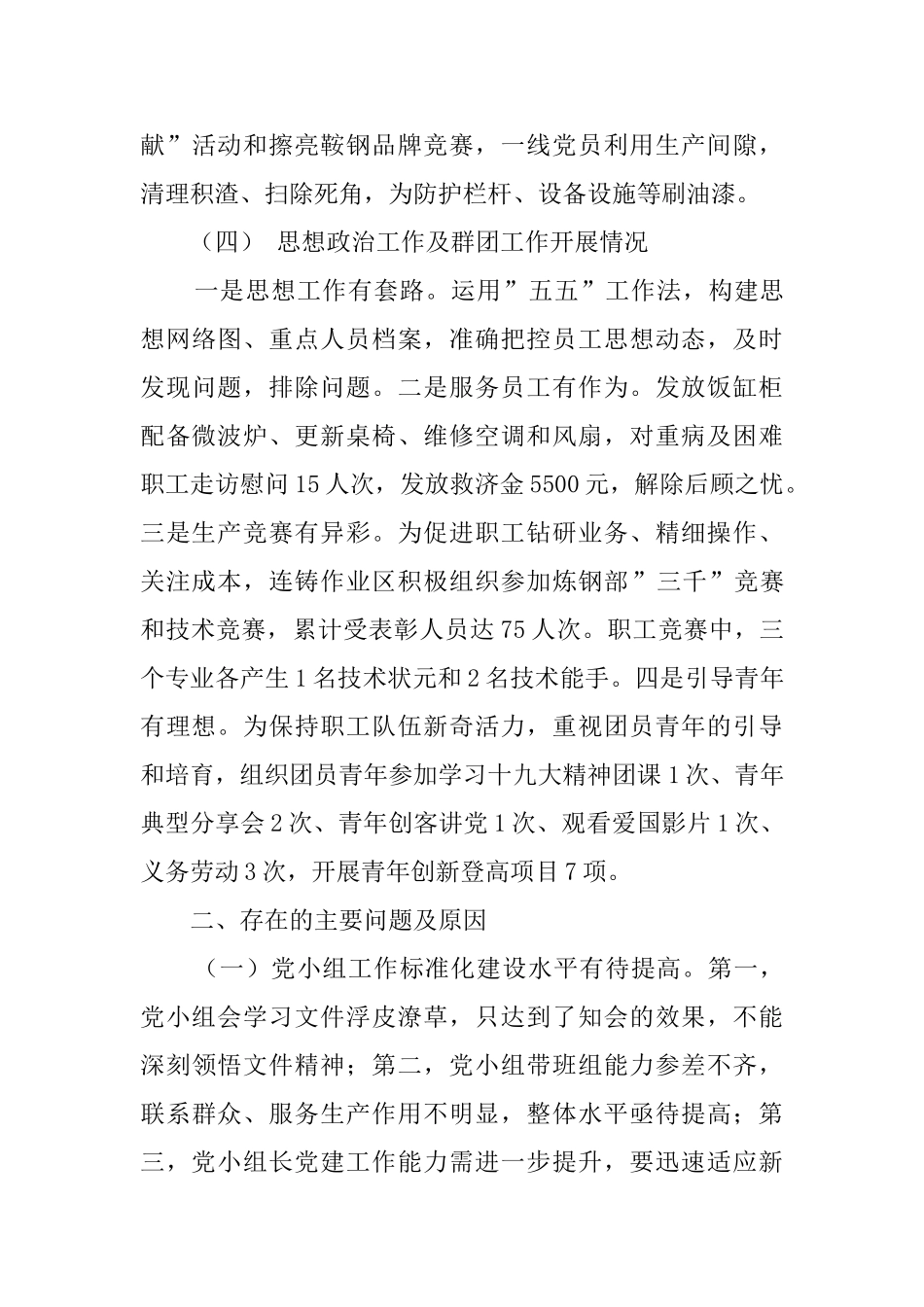 献”活动和擦亮鞍钢品牌竞赛，一线党员利用生产间隙，清理积渣、扫除死角，为防护栏杆、设备设施等刷油漆。

（四） 思想政治工作及群团工作开展情况

一是思想工作有套路。运用”五五”工作法，构建思想网络图、重点人员档案，准确把控员工思想动态，及时发现问题，排除问题。二是服务员工有作为。发放饭缸柜配备微波炉、更新桌椅、维修空调和风扇，对重病及困难职工走访慰问15人次，发放救济金5500元，解除后顾之忧。三是生产竞赛有异彩。为促进职工钻研业务、精细操作、关注成本，连铸作业区积极组织参加炼钢部”三千”竞赛和技术竞赛，累计受表彰人员达75人次。职工竞赛中，三个专业各产生1名技术状元和2名技术能手。四是引导青年有理想。为保持职工队伍新奇活力，重视团员青年的引导和培育，组织团员青年参加学习十九大精神团课1次、青年典型分享会2次、青年创客讲党1次、观看爱国影片1次、义务劳动3次，开展青年创新登高项目7项。

二、存在的主要问题及原因

（一）党小组工作标准化建设水平有待提高。第一，党小组会学习文件浮皮潦草，只达到了知会的效果，不能深刻领悟文件精神；第二，党小组带班组能力参差不齐，联系群众、服务生产作用不明显，整体水平亟待提高；第三，党小组长党建工作能力需进一步提升，要迅速适应新